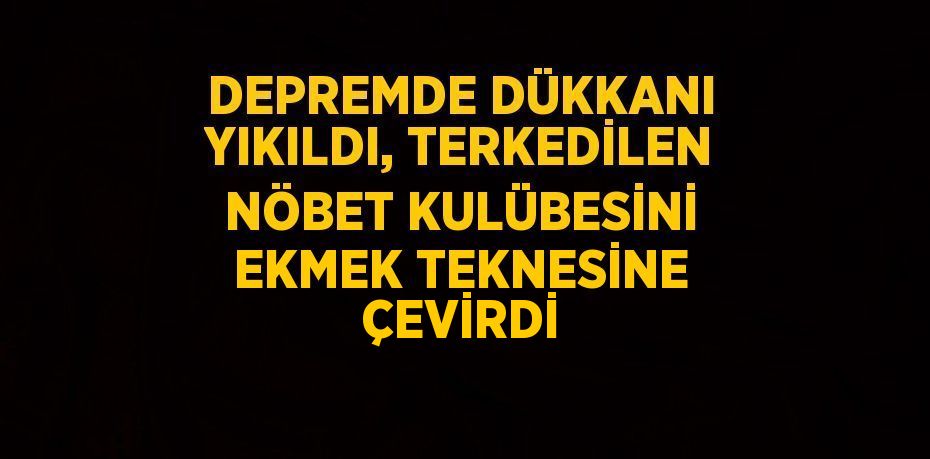 DEPREMDE DÜKKANI YIKILDI, TERKEDİLEN NÖBET KULÜBESİNİ EKMEK TEKNESİNE ÇEVİRDİ